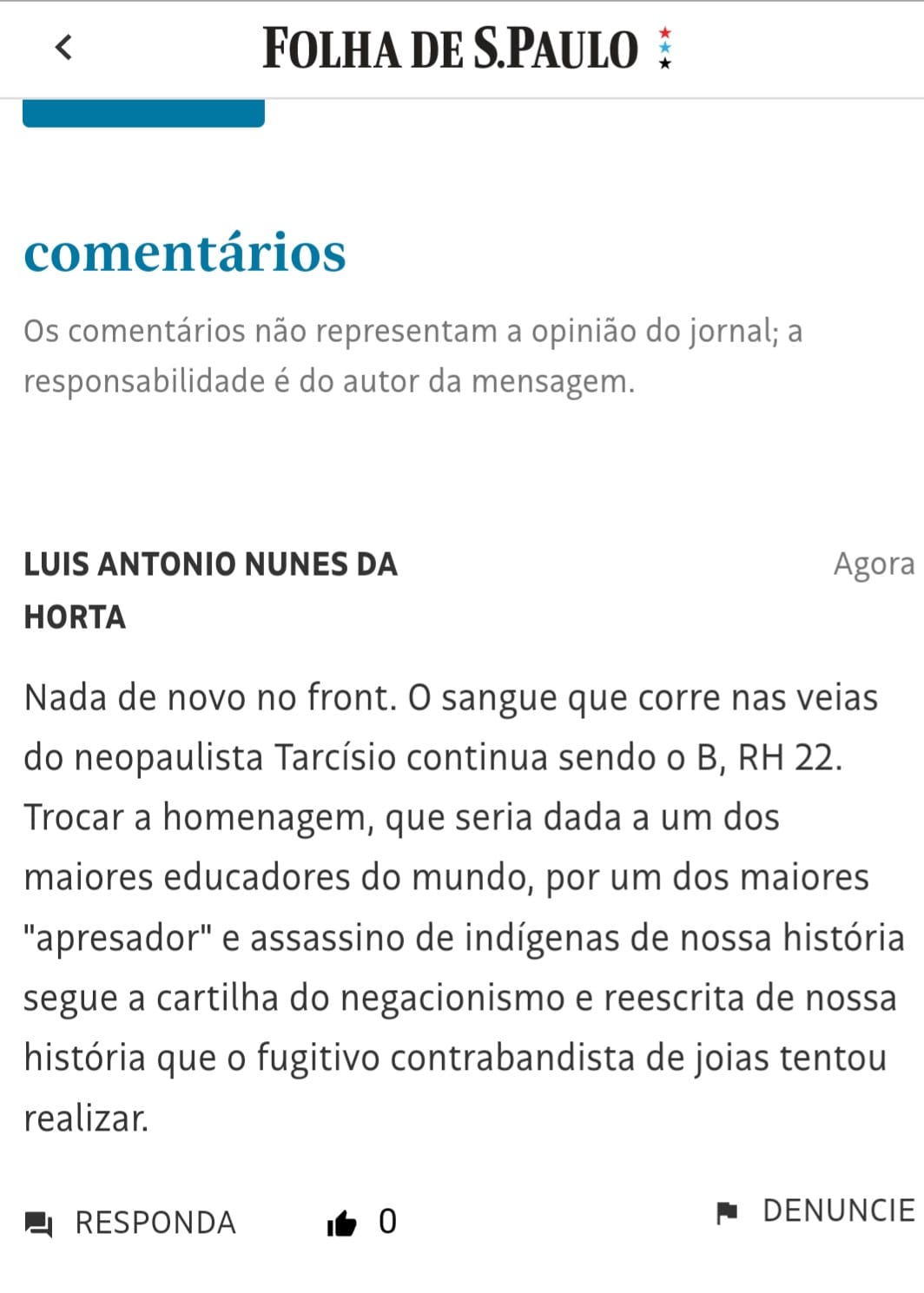 FOLHA DE S.PAULO

comentários

Os comentários não representam a opinião do jornal; a responsabilidade é do autor da mensagem.

LUIS ANTONIO NUNES DA HORTA

Agora

Nada de novo no front. O sangue que corre nas veias do neopaulista Tarcísio continua sendo o B, RH 22. Trocar a homenagem, que seria dada a um dos maiores educadores do mundo, por um dos maiores "apresador" e assassino de indígenas de nossa história segue a cartilha do negacionismo e reescrita de nossa história que o fugitivo contrabandista de joias tentou realizar.

RESPONDA

0

DENUNCIE